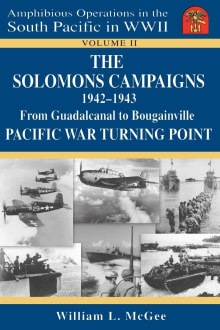 Amphibious Operations in the South Pacific in WWII

VOLUME II

THE SOLOMONS CAMPAIGNS
1942–1943
From Guadalcanal to Bougainville
PACIFIC WAR TURNING POINT

William L. McGee